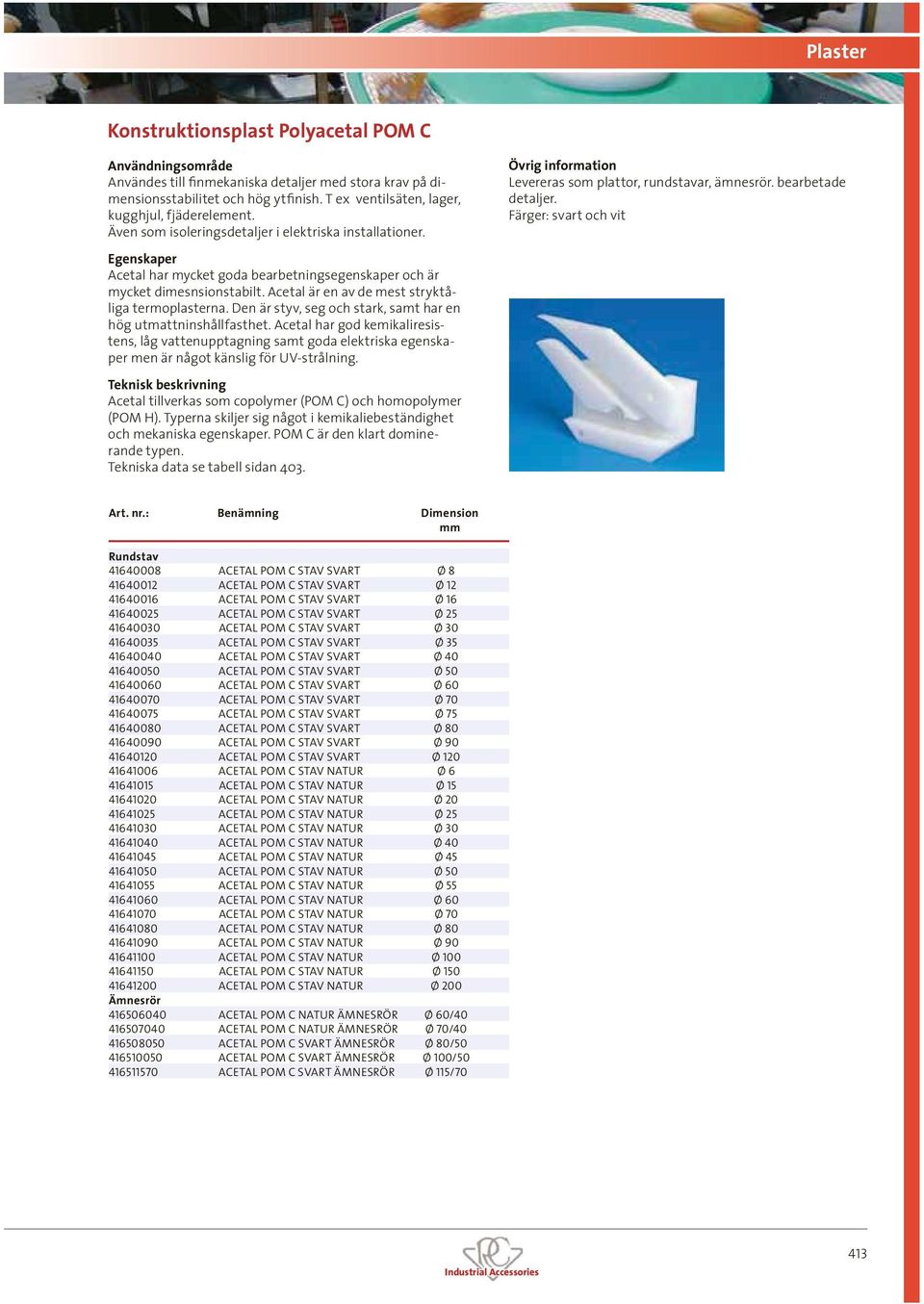 Plaster

Konstruktionsplast Polyacetal POM C

Användningsområde
Användes till finmekaniska detaljer med stora krav på dimensionsstabilitet och hög ytfinish. T ex ventilsäten, lager, kugghjul, fjäderelement.
Även som isoleringsdetaljer i elektriska installationer.

Egenskaper
Acetal har mycket goda bearbetningsegenskaper och är mycket dimesnsionstabilt. Acetal är en av de mest stryktåliga termoplasterna. Den är styv, seg och stark, samt har en hög utmattninshållfasthet. Acetal har god kemikaliresistens, låg vattenupptagning samt goda elektriska egenskaper men är något känslig för UV-strålning.

Teknisk beskrivning
Acetal tillverkas som copolymer (POM C) och homopolymer (POM H). Typerna skiljer sig något i kemikaliebeständighet och mekaniska egenskaper. POM C är den klart dominerande typen.
Tekniska data se tabell sidan 403.

Övrig information
Levereras som plattor, rundstavar, ämnesrör. bearbetade detaljer.
Färger: svart och vit

| Art. nr.: | Benämning | Dimension mm |
|---|---|---|
| Rundstav | | |
| 41640008 | ACETAL POM C STAV SVART | Ø 8 |
| 41640012 | ACETAL POM C STAV SVART | Ø 12 |
| 41640016 | ACETAL POM C STAV SVART | Ø 16 |
| 41640025 | ACETAL POM C STAV SVART | Ø 25 |
| 41640030 | ACETAL POM C STAV SVART | Ø 30 |
| 41640035 | ACETAL POM C STAV SVART | Ø 35 |
| 41640040 | ACETAL POM C STAV SVART | Ø 40 |
| 41640050 | ACETAL POM C STAV SVART | Ø 50 |
| 41640060 | ACETAL POM C STAV SVART | Ø 60 |
| 41640070 | ACETAL POM C STAV SVART | Ø 70 |
| 41640075 | ACETAL POM C STAV SVART | Ø 75 |
| 41640080 | ACETAL POM C STAV SVART | Ø 80 |
| 41640090 | ACETAL POM C STAV SVART | Ø 90 |
| 41640120 | ACETAL POM C STAV SVART | Ø 120 |
| 41641006 | ACETAL POM C STAV NATUR | Ø 6 |
| 41641015 | ACETAL POM C STAV NATUR | Ø 15 |
| 41641020 | ACETAL POM C STAV NATUR | Ø 20 |
| 41641025 | ACETAL POM C STAV NATUR | Ø 25 |
| 41641030 | ACETAL POM C STAV NATUR | Ø 30 |
| 41641040 | ACETAL POM C STAV NATUR | Ø 40 |
| 41641045 | ACETAL POM C STAV NATUR | Ø 45 |
| 41641050 | ACETAL POM C STAV NATUR | Ø 50 |
| 41641055 | ACETAL POM C STAV NATUR | Ø 55 |
| 41641060 | ACETAL POM C STAV NATUR | Ø 60 |
| 41641070 | ACETAL POM C STAV NATUR | Ø 70 |
| 41641080 | ACETAL POM C STAV NATUR | Ø 80 |
| 41641090 | ACETAL POM C STAV NATUR | Ø 90 |
| 41641100 | ACETAL POM C STAV NATUR | Ø 100 |
| 41641150 | ACETAL POM C STAV NATUR | Ø 150 |
| 41641200 | ACETAL POM C STAV NATUR | Ø 200 |
| Ämnesrör | | |
| 416506040 | ACETAL POM C NATUR ÄMNESRÖR | Ø 60/40 |
| 416507040 | ACETAL POM C NATUR ÄMNESRÖR | Ø 70/40 |
| 416508050 | ACETAL POM C SVART ÄMNESRÖR | Ø 80/50 |
| 416510050 | ACETAL POM C SVART ÄMNESRÖR | Ø 100/50 |
| 416511570 | ACETAL POM C SVART ÄMNESRÖR | Ø 115/70 |

Industrial Accessories

413